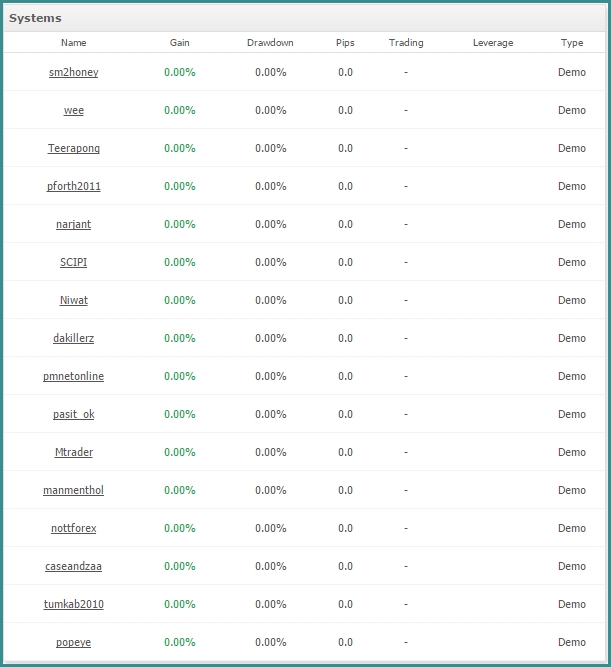 Systems

| Name | Gain | Drawdown | Pips | Trading | Leverage | Type |
|---|---|---|---|---|---|---|
| sm2honey | 0.00% | 0.00% | 0.0 | - | | Demo |
| wee | 0.00% | 0.00% | 0.0 | - | | Demo |
| Teerapong | 0.00% | 0.00% | 0.0 | - | | Demo |
| pforth2011 | 0.00% | 0.00% | 0.0 | - | | Demo |
| narjant | 0.00% | 0.00% | 0.0 | - | | Demo |
| SCIPI | 0.00% | 0.00% | 0.0 | - | | Demo |
| Niwat | 0.00% | 0.00% | 0.0 | - | | Demo |
| dakillerz | 0.00% | 0.00% | 0.0 | - | | Demo |
| pmnetonline | 0.00% | 0.00% | 0.0 | - | | Demo |
| pasit_ok | 0.00% | 0.00% | 0.0 | - | | Demo |
| Mtrader | 0.00% | 0.00% | 0.0 | - | | Demo |
| manmenthol | 0.00% | 0.00% | 0.0 | - | | Demo |
| nottforex | 0.00% | 0.00% | 0.0 | - | | Demo |
| caseandzaa | 0.00% | 0.00% | 0.0 | - | | Demo |
| tumkab2010 | 0.00% | 0.00% | 0.0 | - | | Demo |
| popeye | 0.00% | 0.00% | 0.0 | - | | Demo |